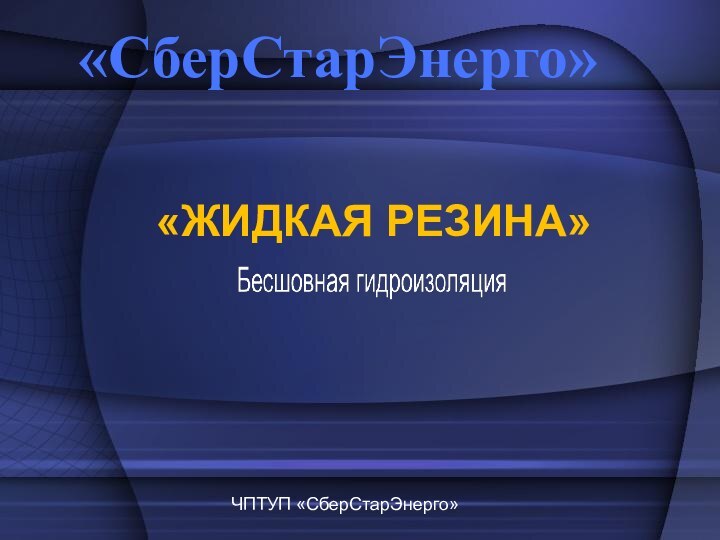 «СберСтарЭнерго»

«ЖИДКАЯ РЕЗИНА»

Бесшовная гидроизоляция

ЧПТУП «СберСтарЭнерго»